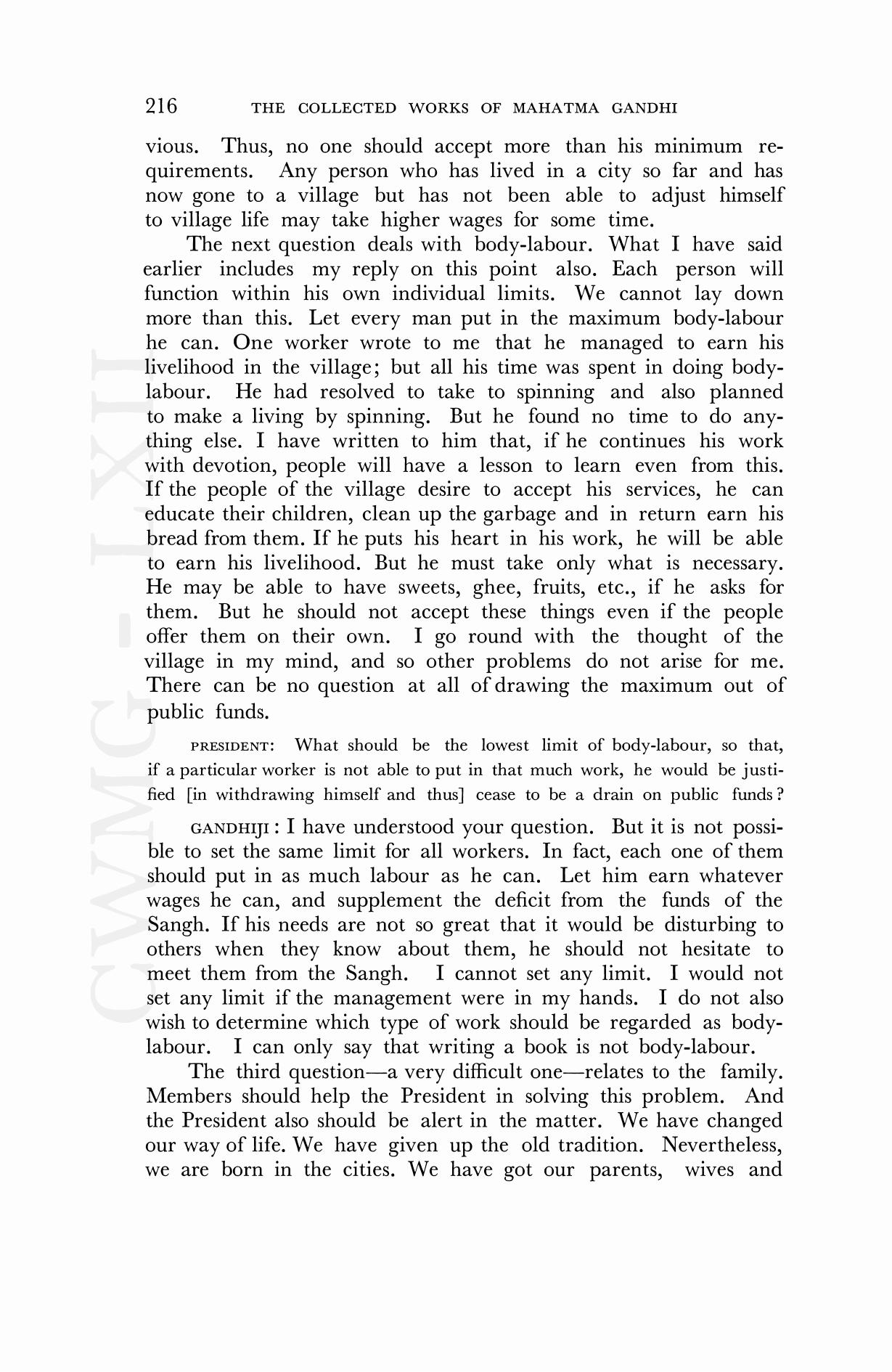 216 THE COLLECTED WORKS OF MAHATMA GANDHI

vious. Thus, no one should accept more than his minimum requirements. Any person who has lived in a city so far and has now gone to a village but has not been able to adjust himself to village life may take higher wages for some time.

The next question deals with body-labour. What I have said earlier includes my reply on this point also. Each person will function within his own individual limits. We cannot lay down more than this. Let every man put in the maximum body-labour he can. One worker wrote to me that he managed to earn his livelihood in the village; but all his time was spent in doing body-labour. He had resolved to take to spinning and also planned to make a living by spinning. But he found no time to do anything else. I have written to him that, if he continues his work with devotion, people will have a lesson to learn even from this. If the people of the village desire to accept his services, he can educate their children, clean up the garbage and in return earn his bread from them. If he puts his heart in his work, he will be able to earn his livelihood. But he must take only what is necessary. He may be able to have sweets, ghee, fruits, etc., if he asks for them. But he should not accept these things even if the people offer them on their own. I go round with the thought of the village in my mind, and so other problems do not arise for me. There can be no question at all of drawing the maximum out of public funds.

PRESIDENT: What should be the lowest limit of body-labour, so that, if a particular worker is not able to put in that much work, he would be justified [in withdrawing himself and thus] cease to be a drain on public funds?

GANDHIJI: I have understood your question. But it is not possible to set the same limit for all workers. In fact, each one of them should put in as much labour as he can. Let him earn whatever wages he can, and supplement the deficit from the funds of the Sangh. If his needs are not so great that it would be disturbing to others when they know about them, he should not hesitate to meet them from the Sangh. I cannot set any limit. I would not set any limit if the management were in my hands. I do not also wish to determine which type of work should be regarded as body-labour. I can only say that writing a book is not body-labour.

The third question—a very difficult one—relates to the family. Members should help the President in solving this problem. And the President also should be alert in the matter. We have changed our way of life. We have given up the old tradition. Nevertheless, we are born in the cities. We have got our parents, wives and

CWMG - LXII